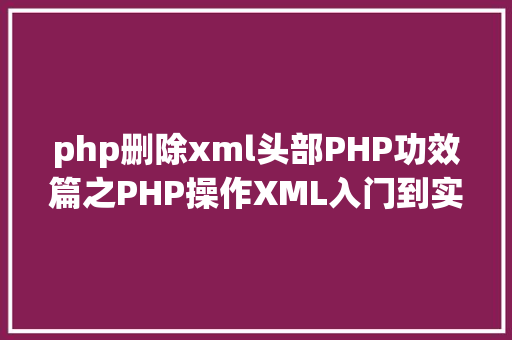 php删除xml头部PHP功效篇之PHP操作XML入门到实